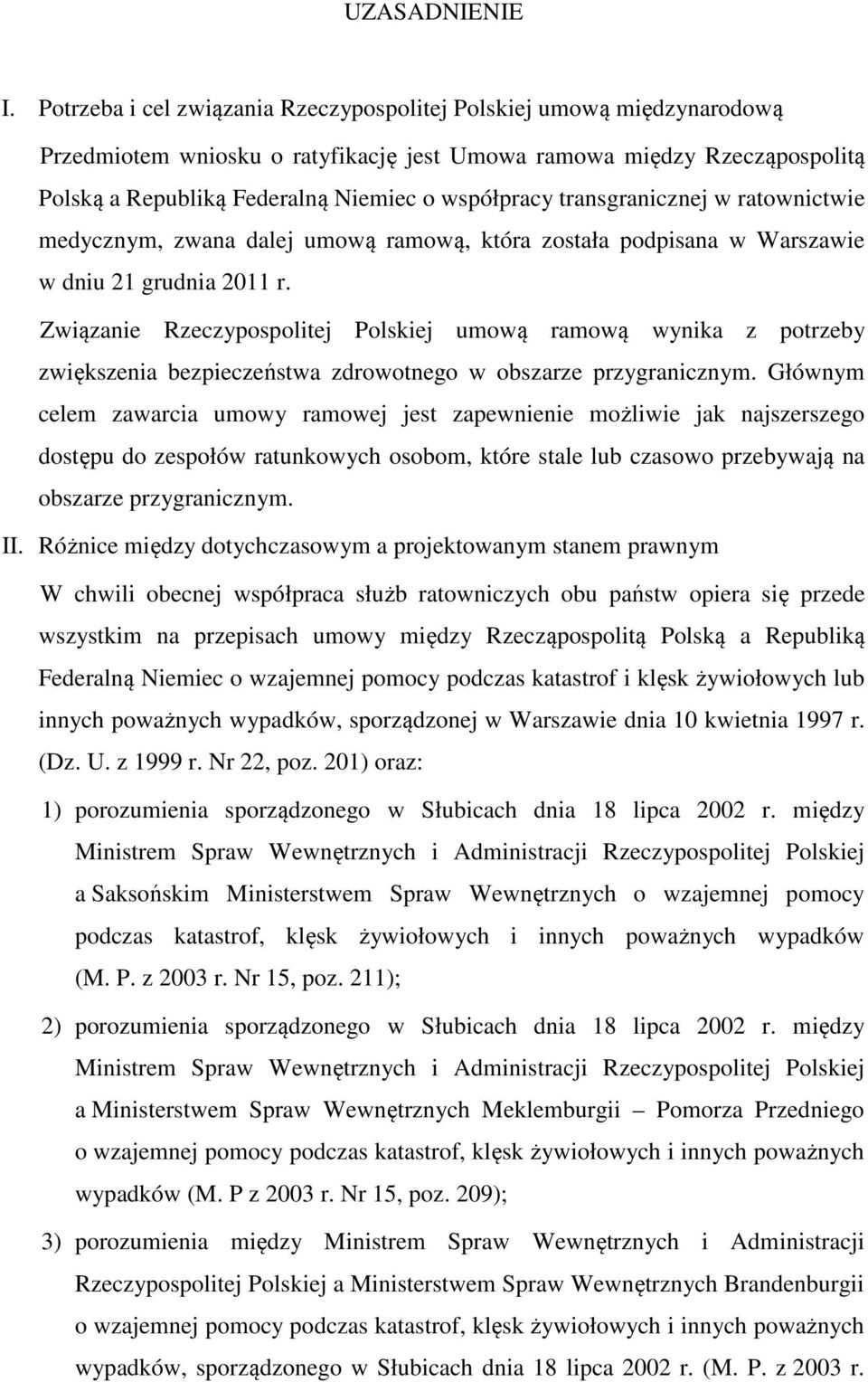 UZASADNIENIE

I. Potrzeba i cel związania Rzeczypospolitej Polskiej umową międzynarodową

Przedmiotem wniosku o ratyfikację jest Umowa ramowa między Rzecząpospolitą Polską a Republiką Federalną Niemiec o współpracy transgranicznej w ratownictwie medycznym, zwana dalej umową ramową, która została podpisana w Warszawie w dniu 21 grudnia 2011 r.

Związanie Rzeczypospolitej Polskiej umową ramową wynika z potrzeby zwiększenia bezpieczeństwa zdrowotnego w obszarze przygranicznym. Głównym celem zawarcia umowy ramowej jest zapewnienie możliwie jak najszerszego dostępu do zespołów ratunkowych osobom, które stale lub czasowo przebywają na obszarze przygranicznym.

II. Różnice między dotychczasowym a projektowanym stanem prawnym

W chwili obecnej współpraca służb ratowniczych obu państw opiera się przede wszystkim na przepisach umowy między Rzecząpospolitą Polską a Republiką Federalną Niemiec o wzajemnej pomocy podczas katastrof i klęsk żywiołowych lub innych poważnych wypadków, sporządzonej w Warszawie dnia 10 kwietnia 1997 r. (Dz. U. z 1999 r. Nr 22, poz. 201) oraz:

1) porozumienia sporządzonego w Słubicach dnia 18 lipca 2002 r. między Ministrem Spraw Wewnętrznych i Administracji Rzeczypospolitej Polskiej a Saksońskim Ministerstwem Spraw Wewnętrznych o wzajemnej pomocy podczas katastrof, klęsk żywiołowych i innych poważnych wypadków (M. P. z 2003 r. Nr 15, poz. 211);

2) porozumienia sporządzonego w Słubicach dnia 18 lipca 2002 r. między Ministrem Spraw Wewnętrznych i Administracji Rzeczypospolitej Polskiej a Ministerstwem Spraw Wewnętrznych Meklemburgii – Pomorza Przedniego o wzajemnej pomocy podczas katastrof, klęsk żywiołowych i innych poważnych wypadków (M. P z 2003 r. Nr 15, poz. 209);

3) porozumienia między Ministrem Spraw Wewnętrznych i Administracji Rzeczypospolitej Polskiej a Ministerstwem Spraw Wewnętrznych Brandenburgii o wzajemnej pomocy podczas katastrof, klęsk żywiołowych i innych poważnych wypadków, sporządzonego w Słubicach dnia 18 lipca 2002 r. (M. P. z 2003 r.